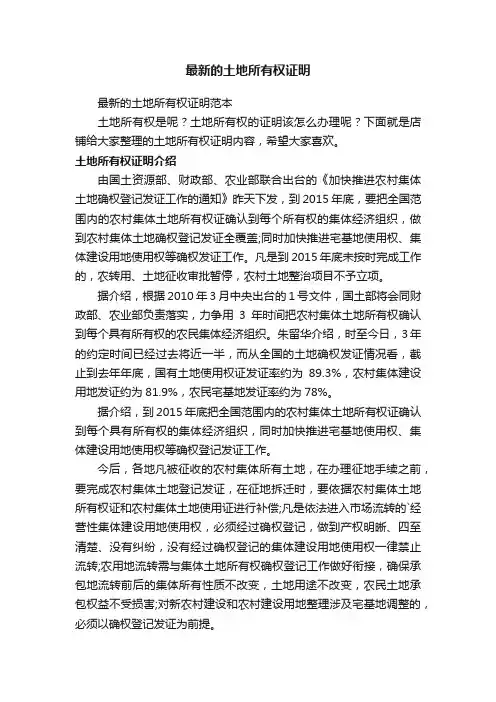 最新的土地所有权证明

最新的土地所有权证明范本

土地所有权是呢？土地所有权的证明该怎么办理呢？下面就是店铺给大家整理的土地所有权证明内容，希望大家喜欢。

土地所有权证明介绍

由国土资源部、财政部、农业部联合出台的《加快推进农村集体土地确权登记发证工作的通知》昨天下发，到 2015 年底，要把全国范围内的农村集体土地所有权证确认到每个所有权的集体经济组织，做到农村集体土地确权登记发证全覆盖;同时加快推进宅基地使用权、集体建设用地使用权等确权发证工作。凡是到 2015 年底未按时完成工作的，农转用、土地征收审批暂停，农村土地整治项目不予立项。

据介绍，根据 2010 年 3 月中央出台的 1 号文件，国土部将会同财政部、农业部负责落实，力争用 3 年时间把农村集体土地所有权确认到每个具有所有权的农民集体经济组织。朱留华介绍，时至今日，3 年的约定时间已经过去将近一半，而从全国的土地确权发证情况看，截止到去年年底，国有土地使用权证发证率约为 89.3%，农村集体建设用地发证约为 81.9%，农民宅基地发证率约为 78%。

据介绍，到 2015 年底把全国范围内的农村集体土地所有权证确认到每个具有所有权的集体经济组织，同时加快推进宅基地使用权、集体建设用地使用权等确权登记发证工作。

今后，各地凡被征收的农村集体所有土地，在办理征地手续之前，要完成农村集体土地登记发证，在征地拆迁时，要依据农村集体土地所有权证和农村集体土地使用证进行补偿;凡是依法进入市场流转的`经营性集体建设用地使用权，必须经过确权登记，做到产权明晰、四至清楚、没有纠纷，没有经过确权登记的集体建设用地使用权一律禁止流转;农用地流转需与集体土地所有权确权登记工作做好衔接，确保承包地流转前后的集体所有性质不改变，土地用途不改变，农民土地承包权益不受损害;对新农村建设和农村建设用地整理涉及宅基地调整的，必须以确权登记发证为前提。